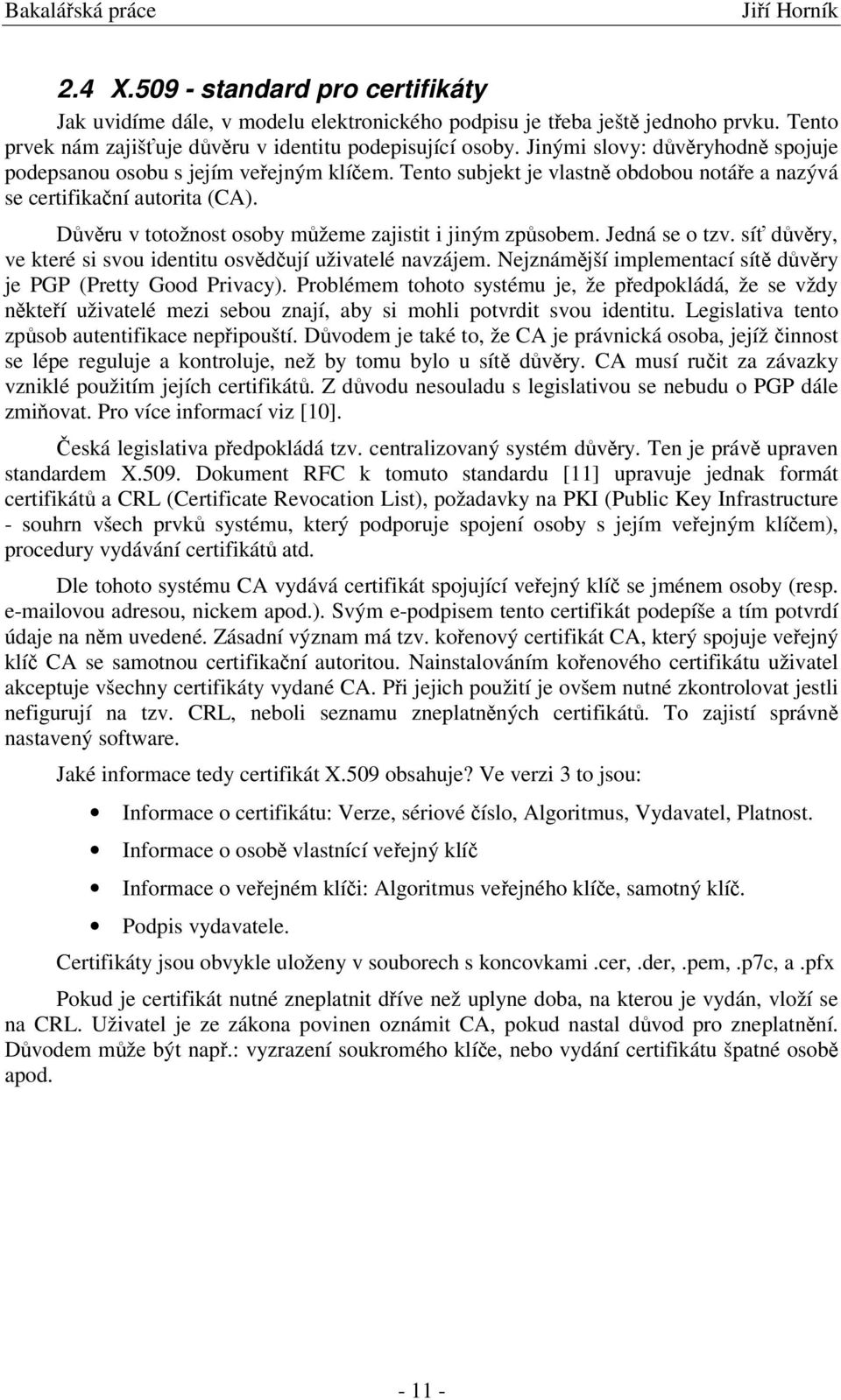 Bakalářská práce Jiří Horník

2.4 X.509 - standard pro certifikáty

Jak uvidíme dále, v modelu elektronického podpisu je třeba ještě jednoho prvku. Tento prvek nám zajišťuje důvěru v identitu podepisující osoby. Jinými slovy: důvěryhodně spojuje podepsanou osobu s jejím veřejným klíčem. Tento subjekt je vlastně obdobou notáře a nazývá se certifikační autorita (CA).

Důvěru v totožnost osoby můžeme zajistit i jiným způsobem. Jedná se o tzv. síť důvěry, ve které si svou identitu osvědčují uživatelé navzájem. Nejznámější implementací sítě důvěry je PGP (Pretty Good Privacy). Problémem tohoto systému je, že předpokládá, že se vždy někteří uživatelé mezi sebou znají, aby si mohli potvrdit svou identitu. Legislativa tento způsob autentifikace nepřipouští. Důvodem je také to, že CA je právnická osoba, jejíž činnost se lépe reguluje a kontroluje, než by tomu bylo u sítě důvěry. CA musí ručit za závazky vzniklé použitím jejích certifikátů. Z důvodu nesouladu s legislativou se nebudu o PGP dále zmiňovat. Pro více informací viz [10].

Česká legislativa předpokládá tzv. centralizovaný systém důvěry. Ten je právě upraven standardem X.509. Dokument RFC k tomuto standardu [11] upravuje jednak formát certifikátů a CRL (Certificate Revocation List), požadavky na PKI (Public Key Infrastructure - souhrn všech prvků systému, který podporuje spojení osoby s jejím veřejným klíčem), procedury vydávání certifikátů atd.

Dle tohoto systému CA vydává certifikát spojující veřejný klíč se jménem osoby (resp. e-mailovou adresou, nickem apod.). Svým e-podpisem tento certifikát podepíše a tím potvrdí údaje na něm uvedené. Zásadní význam má tzv. kořenový certifikát CA, který spojuje veřejný klíč CA se samotnou certifikační autoritou. Nainstalováním kořenového certifikátu uživatel akceptuje všechny certifikáty vydané CA. Při jejich použití je ovšem nutné zkontrolovat jestli nefigurují na tzv. CRL, neboli seznamu zneplatněných certifikátů. To zajistí správně nastavený software.

Jaké informace tedy certifikát X.509 obsahuje? Ve verzi 3 to jsou:

• Informace o certifikátu: Verze, sériové číslo, Algoritmus, Vydavatel, Platnost.
• Informace o osobě vlastnící veřejný klíč
• Informace o veřejném klíči: Algoritmus veřejného klíče, samotný klíč.
• Podpis vydavatele.

Certifikáty jsou obvykle uloženy v souborech s koncovkami .cer, .der, .pem, .p7c, a .pfx

Pokud je certifikát nutné zneplatnit dříve než uplyne doba, na kterou je vydán, vloží se na CRL. Uživatel je ze zákona povinen oznámit CA, pokud nastal důvod pro zneplatnění. Důvodem může být např.: vyzrazení soukromého klíče, nebo vydání certifikátu špatné osobě apod.

- 11 -